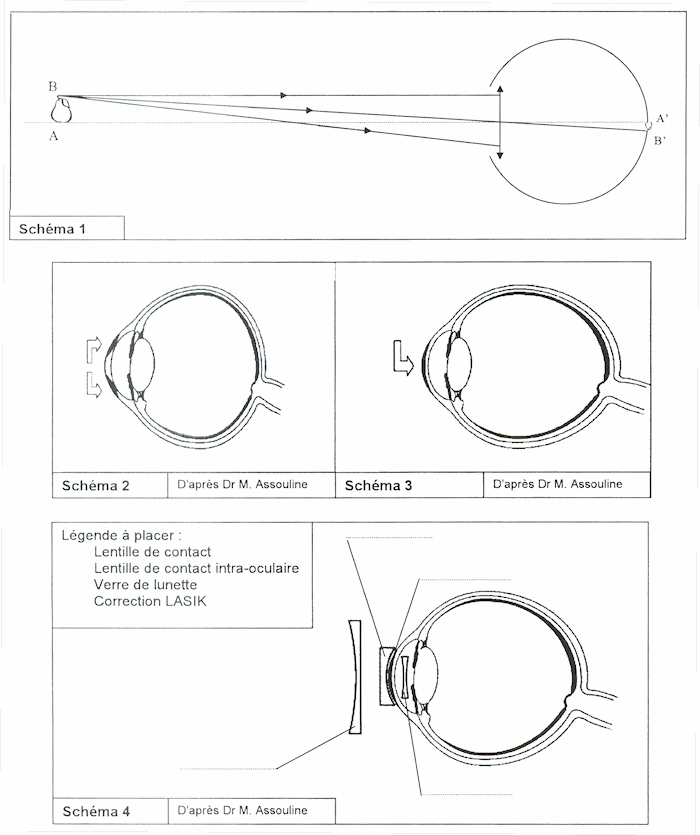 B

A

A'

B'

Schéma 1

Schéma 2

D'après Dr M. Assouline

Schéma 3

D'après Dr M. Assouline

Légende à placer :
Lentille de contact
Lentille de contact intra-oculaire
Verre de lunette
Correction LASIK

Schéma 4

D'après Dr M. Assouline